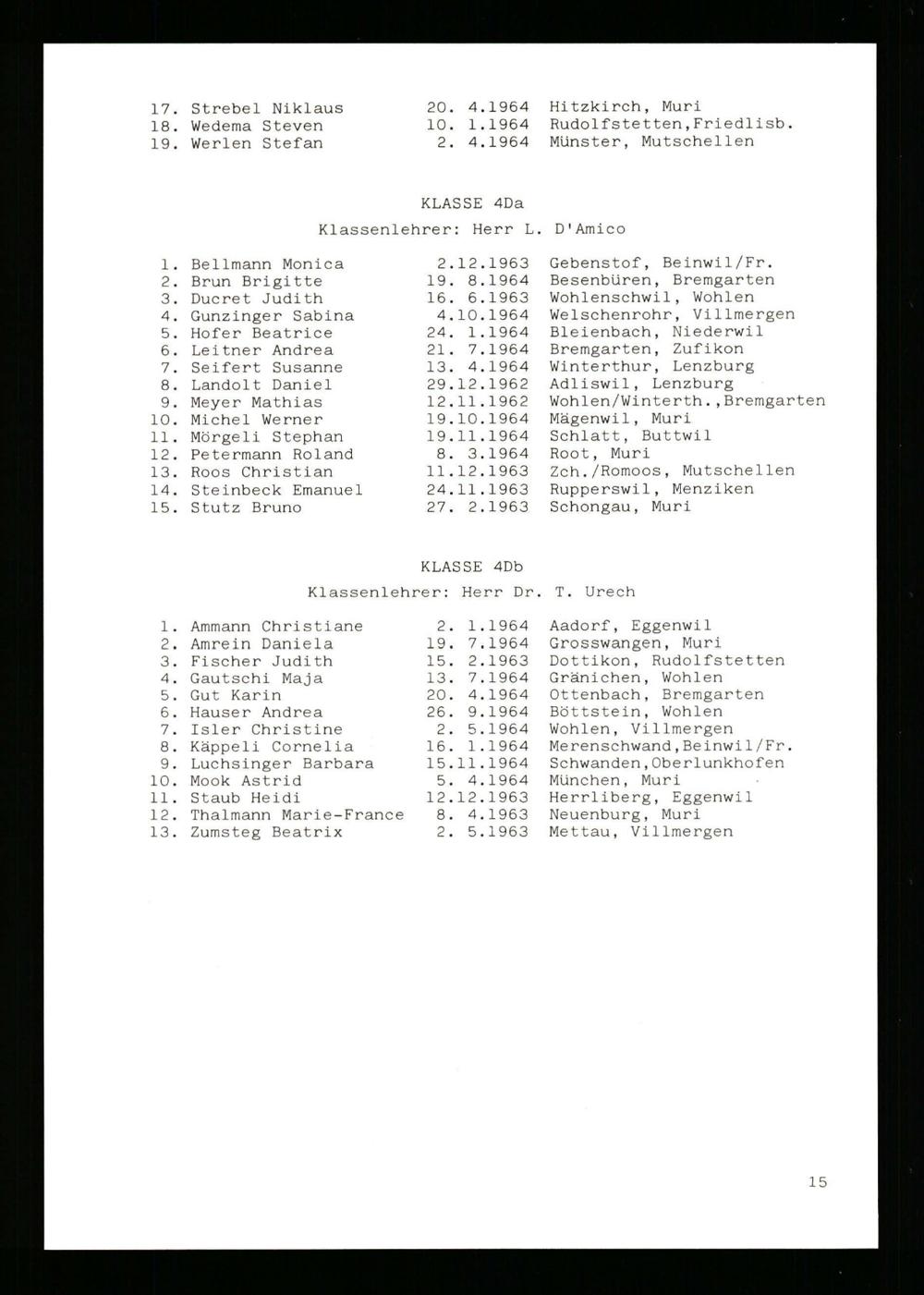 17. Strebel Niklaus 20. 4.1964 Hitzkirch, Muri
18. Wedema Steven 10. 1.1964 Rudolfstetten,Friedlisb.
19. Werlen Stefan 2. 4.1964 Münster, Mutschellen

KLASSE 4Da
Klassenlehrer: Herr L. D'Amico

1. Bellmann Monica 2.12.1963 Gebenstof, Beinwil/Fr.
2. Brun Brigitte 19. 8.1964 Besenbüren, Bremgarten
3. Ducret Judith 16. 6.1963 Wohlenschwil, Wohlen
4. Gunzinger Sabina 4.10.1964 Welschenrohr, Villmergen
5. Hofer Beatrice 24. 1.1964 Bleienbach, Niederwil
6. Leitner Andrea 21. 7.1964 Bremgarten, Zufikon
7. Seifert Susanne 13. 4.1964 Winterthur, Lenzburg
8. Landolt Daniel 29.12.1962 Adliswil, Lenzburg
9. Meyer Mathias 12.11.1962 Wohlen/Winterth.,Bremgarten
10. Michel Werner 19.10.1964 Mägenwil, Muri
11. Mörgeli Stephan 19.11.1964 Schlatt, Buttwil
12. Petermann Roland 8. 3.1964 Root, Muri
13. Roos Christian 11.12.1963 Zch./Romoos, Mutschellen
14. Steinbeck Emanuel 24.11.1963 Rupperswil, Menziken
15. Stutz Bruno 27. 2.1963 Schongau, Muri

KLASSE 4Db
Klassenlehrer: Herr Dr. T. Urech

1. Ammann Christiane 2. 1.1964 Aadorf, Eggenwil
2. Amrein Daniela 19. 7.1964 Grosswangen, Muri
3. Fischer Judith 15. 2.1963 Dottikon, Rudolfstetten
4. Gautschi Maja 13. 7.1964 Gränichen, Wohlen
5. Gut Karin 20. 4.1964 Ottenbach, Bremgarten
6. Hauser Andrea 26. 9.1964 Böttstein, Wohlen
7. Isler Christine 2. 5.1964 Wohlen, Villmergen
8. Käppeli Cornelia 16. 1.1964 Merenschwand,Beinwil/Fr.
9. Luchsinger Barbara 15.11.1964 Schwanden,Oberlunkhofen
10. Mook Astrid 5. 4.1964 München, Muri
11. Staub Heidi 12.12.1963 Herrliberg, Eggenwil
12. Thalmann Marie-France 8. 4.1963 Neuenburg, Muri
13. Zumsteg Beatrix 2. 5.1963 Mettau, Villmergen

15